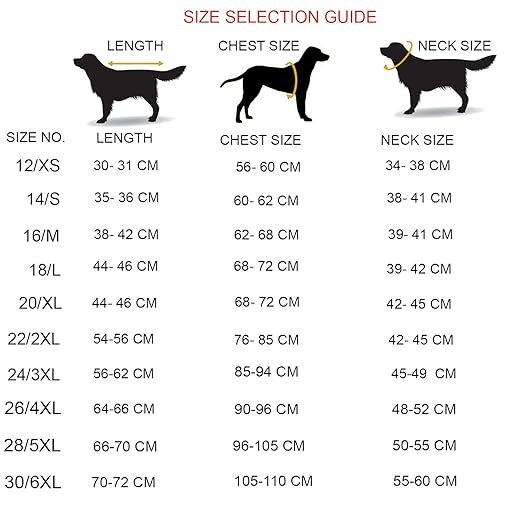 SIZE SELECTION GUIDE

LENGTH

CHEST SIZE

NECK SIZE

| SIZE NO. | LENGTH | CHEST SIZE | NECK SIZE |
|---|---|---|---|
| 12/XS | 30- 31 CM | 56- 60 CM | 34- 38 CM |
| 14/S | 35- 36 CM | 60- 62 CM | 38- 41 CM |
| 16/M | 38- 42 CM | 62- 68 CM | 39- 41 CM |
| 18/L | 44- 46 CM | 68- 72 CM | 39- 42 CM |
| 20/XL | 44- 46 CM | 68- 72 CM | 42- 45 CM |
| 22/2XL | 54-56 CM | 76- 85 CM | 42- 45 CM |
| 24/3XL | 56-62 CM | 85-94 CM | 45-49 CM |
| 26/4XL | 64-66 CM | 90-96 CM | 48-52 CM |
| 28/5XL | 66-70 CM | 96-105 CM | 50-55 CM |
| 30/6XL | 70-72 CM | 105-110 CM | 55-60 CM |